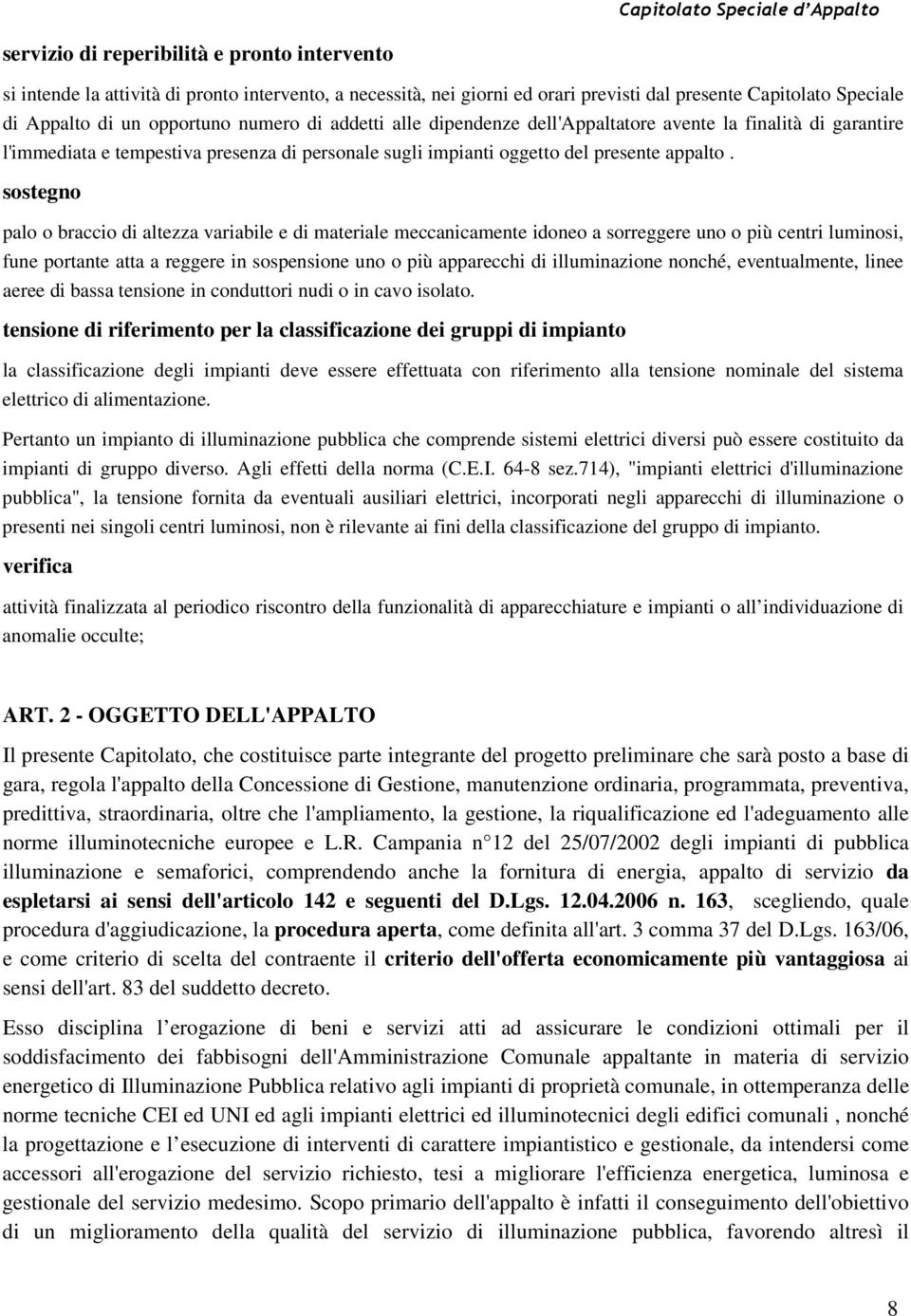 Capitolato Speciale d'Appalto

servizio di reperibilità e pronto intervento

si intende la attività di pronto intervento, a necessità, nei giorni ed orari previsti dal presente Capitolato Speciale di Appalto di un opportuno numero di addetti alle dipendenze dell'Appaltatore avente la finalità di garantire l'immediata e tempestiva presenza di personale sugli impianti oggetto del presente appalto .

sostegno

palo o braccio di altezza variabile e di materiale meccanicamente idoneo a sorreggere uno o più centri luminosi, fune portante atta a reggere in sospensione uno o più apparecchi di illuminazione nonché, eventualmente, linee aeree di bassa tensione in conduttori nudi o in cavo isolato.

tensione di riferimento per la classificazione dei gruppi di impianto

la classificazione degli impianti deve essere effettuata con riferimento alla tensione nominale del sistema elettrico di alimentazione.

Pertanto un impianto di illuminazione pubblica che comprende sistemi elettrici diversi può essere costituito da impianti di gruppo diverso. Agli effetti della norma (C.E.I. 64-8 sez.714), "impianti elettrici d'illuminazione pubblica", la tensione fornita da eventuali ausiliari elettrici, incorporati negli apparecchi di illuminazione o presenti nei singoli centri luminosi, non è rilevante ai fini della classificazione del gruppo di impianto.

verifica

attività finalizzata al periodico riscontro della funzionalità di apparecchiature e impianti o all individuazione di anomalie occulte;

ART. 2 - OGGETTO DELL'APPALTO

Il presente Capitolato, che costituisce parte integrante del progetto preliminare che sarà posto a base di gara, regola l'appalto della Concessione di Gestione, manutenzione ordinaria, programmata, preventiva, predittiva, straordinaria, oltre che l'ampliamento, la gestione, la riqualificazione ed l'adeguamento alle norme illuminotecniche europee e L.R. Campania n 12 del 25/07/2002 degli impianti di pubblica illuminazione e semaforici, comprendendo anche la fornitura di energia, appalto di servizio da espletarsi ai sensi dell'articolo 142 e seguenti del D.Lgs. 12.04.2006 n. 163, scegliendo, quale procedura d'aggiudicazione, la procedura aperta, come definita all'art. 3 comma 37 del D.Lgs. 163/06, e come criterio di scelta del contraente il criterio dell'offerta economicamente più vantaggiosa ai sensi dell'art. 83 del suddetto decreto.

Esso disciplina l erogazione di beni e servizi atti ad assicurare le condizioni ottimali per il soddisfacimento dei fabbisogni dell'Amministrazione Comunale appaltante in materia di servizio energetico di Illuminazione Pubblica relativo agli impianti di proprietà comunale, in ottemperanza delle norme tecniche CEI ed UNI ed agli impianti elettrici ed illuminotecnici degli edifici comunali , nonché la progettazione e l esecuzione di interventi di carattere impiantistico e gestionale, da intendersi come accessori all'erogazione del servizio richiesto, tesi a migliorare l'efficienza energetica, luminosa e gestionale del servizio medesimo. Scopo primario dell'appalto è infatti il conseguimento dell'obiettivo di un miglioramento della qualità del servizio di illuminazione pubblica, favorendo altresì il

8